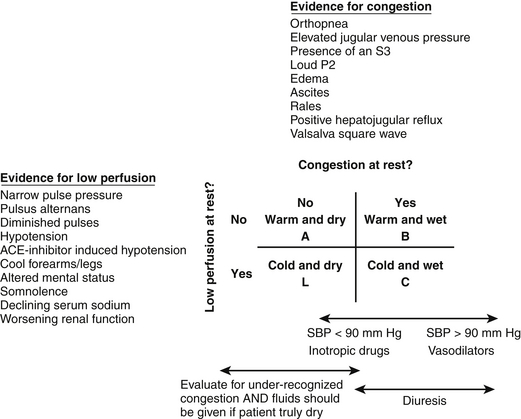 Evidence for congestion
Orthopnea
Elevated jugular venous pressure
Presence of an S3
Loud P2
Edema
Ascites
Rales
Positive hepatojugular reflux
Valsalva square wave

Evidence for low perfusion
Narrow pulse pressure
Pulsus alternans
Diminished pulses
Hypotension
ACE-inhibitor induced hypotension
Cool forearms/legs
Altered mental status
Somnolence
Declining serum sodium
Worsening renal function

Congestion at rest?

Low perfusion at rest?

|  | No | Yes |
|---|---|---|
| No | Warm and dry A | Warm and wet B |
| Yes | Cold and dry L | Cold and wet C |

SBP < 90 mm Hg
Inotropic drugs

SBP > 90 mm Hg
Vasodilators

Evaluate for under-recognized congestion AND fluids should be given if patient truly dry

Diuresis